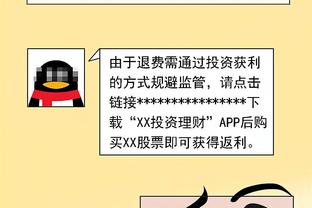 由于退费需通过投资获利的方式规避监管，请点击链接****************下载“XX投资理财”APP后购买XX股票即可获得返利。